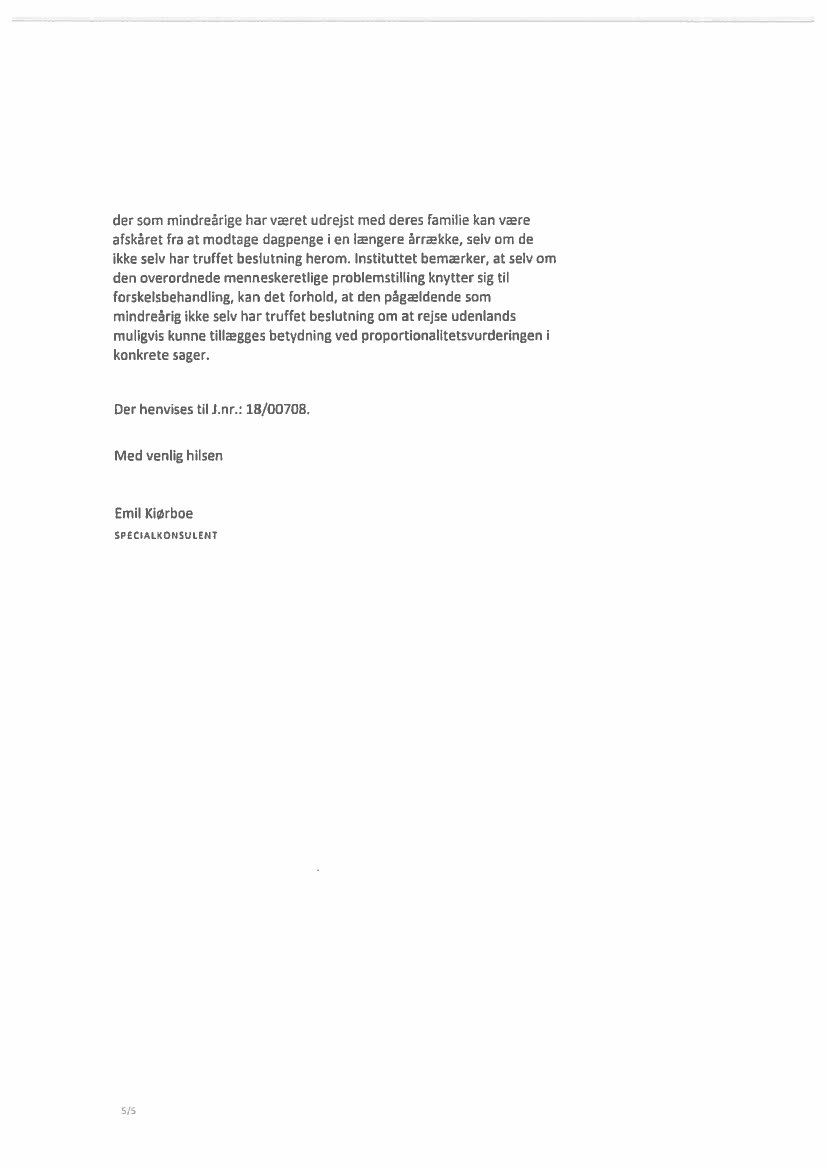 der som mindreårige har været udrejst med deres familie kan være afskåret fra at modtage dagpenge i en længere årrække, selv om de ikke selv har truffet beslutning herom. Instituttet bemærker, at selv om den overordnede menneskeretlige problemstilling knytter sig til forskelsbehandling, kan det forhold, at den pågældende som mindreårig ikke selv har truffet beslutning om at rejse udenlands muligvis kunne tillægges betydning ved proportionalitetsvurderingen i konkrete sager.

Der henvises til J.nr.: 18/00708.

Med venlig hilsen

Emil Kiørboe
SPECIALKONSULENT

5/5